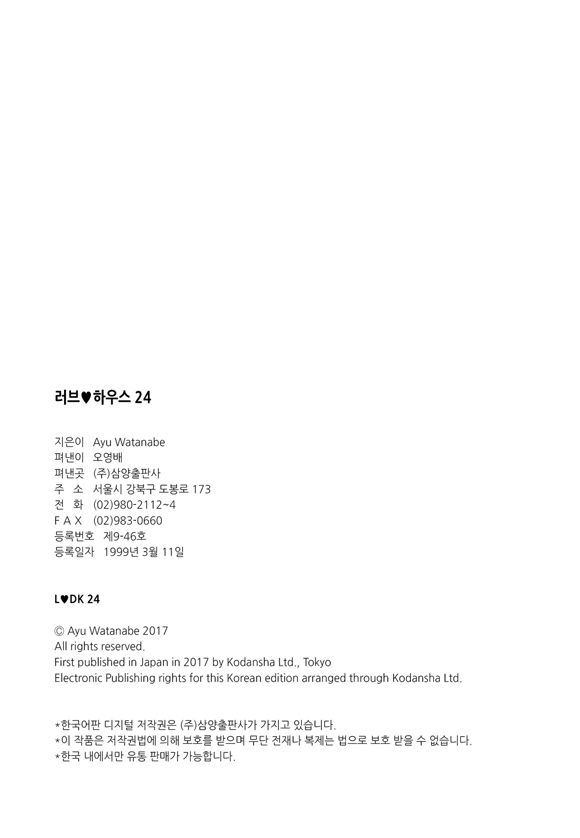 러브♥하우스 24

지은이 Ayu Watanabe
펴낸이 오영배
펴낸곳 (주)삼양출판사
주 소 서울시 강북구 도봉로 173
전 화 (02)980-2112~4
F A X (02)983-0660
등록번호 제9-46호
등록일자 1999년 3월 11일

L♥DK 24

© Ayu Watanabe 2017
All rights reserved.
First published in Japan in 2017 by Kodansha Ltd., Tokyo
Electronic Publishing rights for this Korean edition arranged through Kodansha Ltd.

*한국어판 디지털 저작권은 (주)삼양출판사가 가지고 있습니다.
*이 작품은 저작권법에 의해 보호를 받으며 무단 전재나 복제는 법으로 보호 받을 수 없습니다.
*한국 내에서만 유통 판매가 가능합니다.